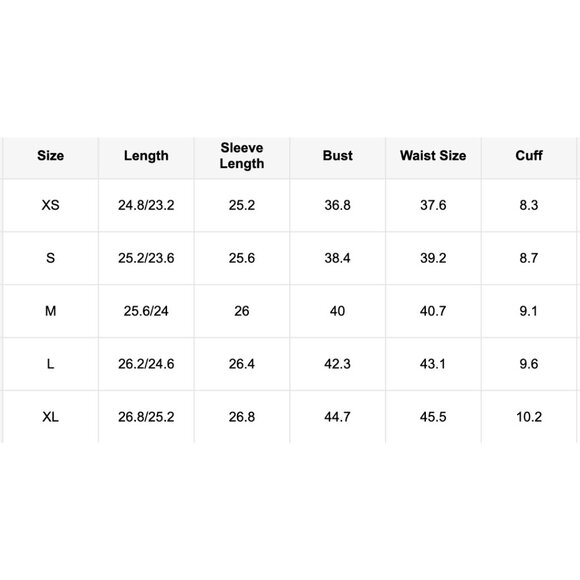 | Size | Length | Sleeve Length | Bust | Waist Size | Cuff |
|---|---|---|---|---|---|
| XS | 24.8/23.2 | 25.2 | 36.8 | 37.6 | 8.3 |
| S | 25.2/23.6 | 25.6 | 38.4 | 39.2 | 8.7 |
| M | 25.6/24 | 26 | 40 | 40.7 | 9.1 |
| L | 26.2/24.6 | 26.4 | 42.3 | 43.1 | 9.6 |
| XL | 26.8/25.2 | 26.8 | 44.7 | 45.5 | 10.2 |